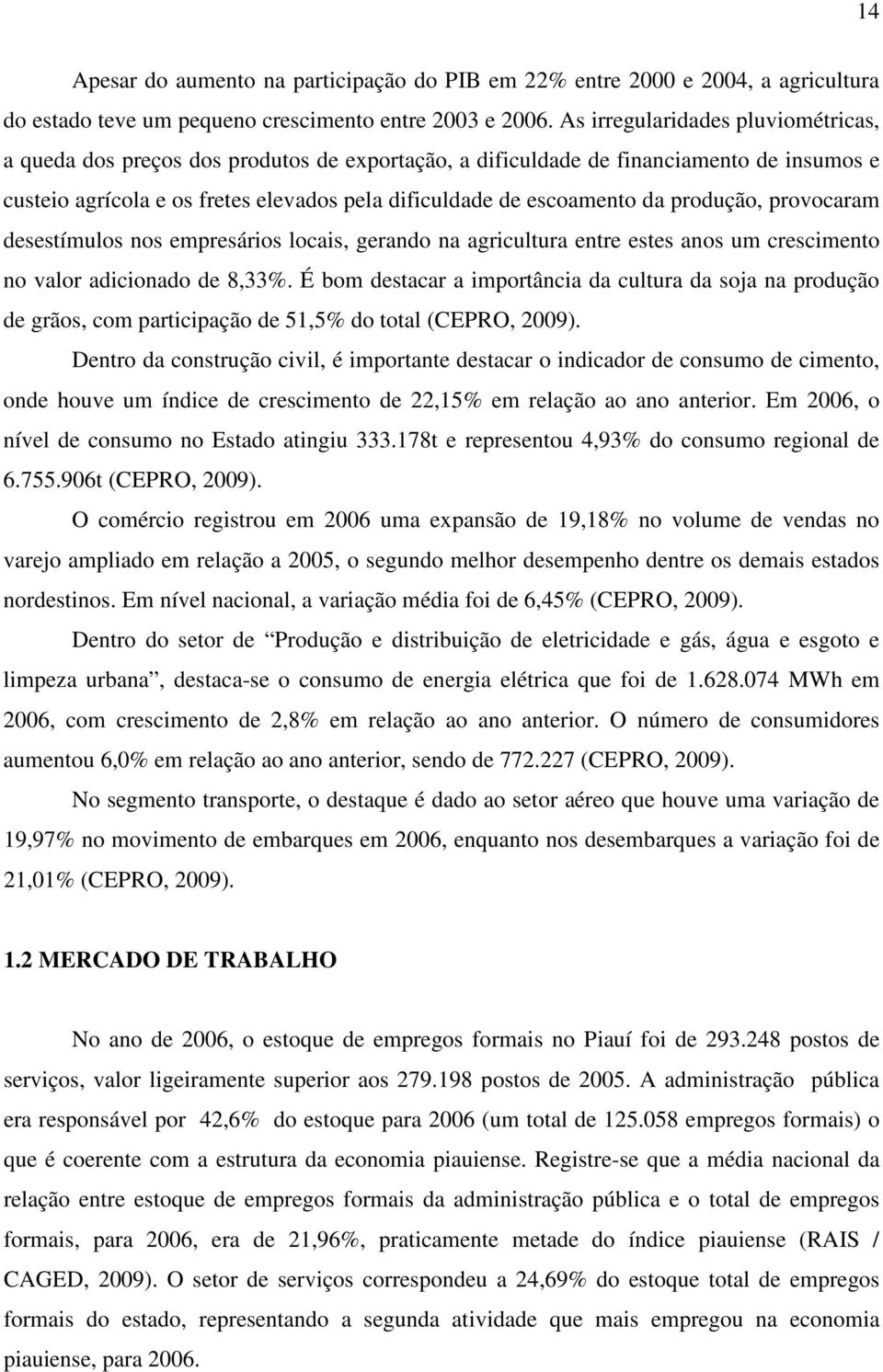 14

Apesar do aumento na participação do PIB em 22% entre 2000 e 2004, a agricultura do estado teve um pequeno crescimento entre 2003 e 2006. As irregularidades pluviométricas, a queda dos preços dos produtos de exportação, a dificuldade de financiamento de insumos e custeio agrícola e os fretes elevados pela dificuldade de escoamento da produção, provocaram desestímulos nos empresários locais, gerando na agricultura entre estes anos um crescimento no valor adicionado de 8,33%. É bom destacar a importância da cultura da soja na produção de grãos, com participação de 51,5% do total (CEPRO, 2009).

Dentro da construção civil, é importante destacar o indicador de consumo de cimento, onde houve um índice de crescimento de 22,15% em relação ao ano anterior. Em 2006, o nível de consumo no Estado atingiu 333.178t e representou 4,93% do consumo regional de 6.755.906t (CEPRO, 2009).

O comércio registrou em 2006 uma expansão de 19,18% no volume de vendas no varejo ampliado em relação a 2005, o segundo melhor desempenho dentre os demais estados nordestinos. Em nível nacional, a variação média foi de 6,45% (CEPRO, 2009).

Dentro do setor de “Produção e distribuição de eletricidade e gás, água e esgoto e limpeza urbana”, destaca-se o consumo de energia elétrica que foi de 1.628.074 MWh em 2006, com crescimento de 2,8% em relação ao ano anterior. O número de consumidores aumentou 6,0% em relação ao ano anterior, sendo de 772.227 (CEPRO, 2009).

No segmento transporte, o destaque é dado ao setor aéreo que houve uma variação de 19,97% no movimento de embarques em 2006, enquanto nos desembarques a variação foi de 21,01% (CEPRO, 2009).

1.2 MERCADO DE TRABALHO

No ano de 2006, o estoque de empregos formais no Piauí foi de 293.248 postos de serviços, valor ligeiramente superior aos 279.198 postos de 2005. A administração pública era responsável por 42,6% do estoque para 2006 (um total de 125.058 empregos formais) o que é coerente com a estrutura da economia piauiense. Registre-se que a média nacional da relação entre estoque de empregos formais da administração pública e o total de empregos formais, para 2006, era de 21,96%, praticamente metade do índice piauiense (RAIS / CAGED, 2009). O setor de serviços correspondeu a 24,69% do estoque total de empregos formais do estado, representando a segunda atividade que mais empregou na economia piauiense, para 2006.